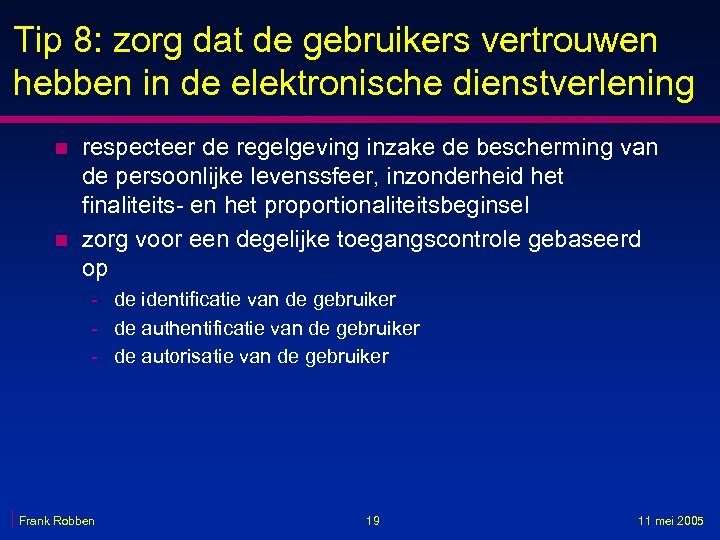 Tip 8: zorg dat de gebruikers vertrouwen hebben in de elektronische dienstverlening

- respecteer de regelgeving inzake de bescherming van de persoonlijke levenssfeer, inzonderheid het finaliteits- en het proportionaliteitsbeginsel
- zorg voor een degelijke toegangscontrole gebaseerd op
  - de identificatie van de gebruiker
  - de authentificatie van de gebruiker
  - de autorisatie van de gebruiker

Frank Robben 19 11 mei 2005